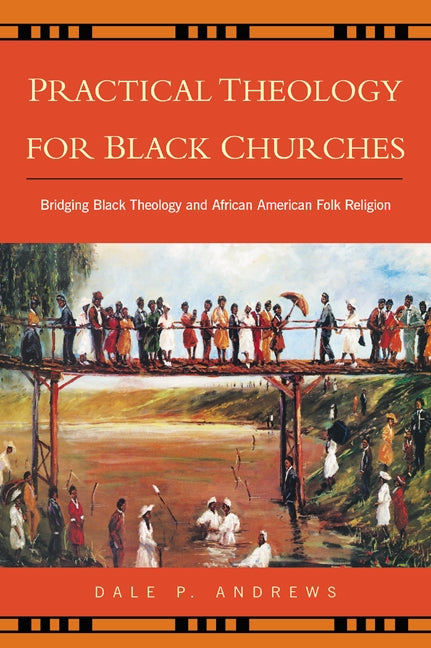 PRACTICAL THEOLOGY FOR BLACK CHURCHES

Bridging Black Theology and African American Folk Religion

DALE P. ANDREWS